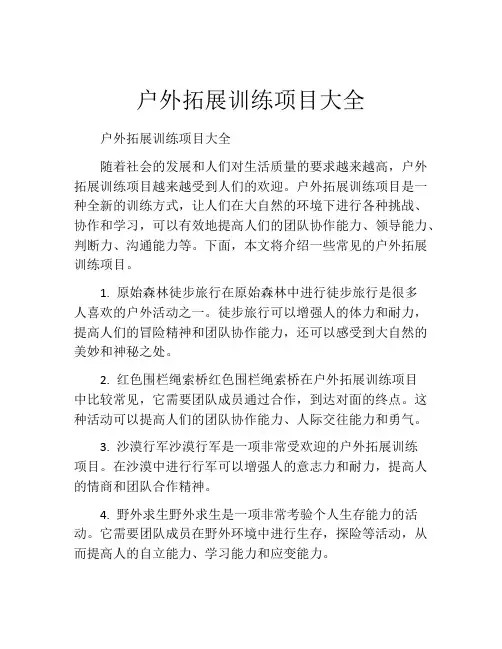 户外拓展训练项目大全

户外拓展训练项目大全

随着社会的发展和人们对生活质量的要求越来越高，户外拓展训练项目越来越受到人们的欢迎。户外拓展训练项目是一种全新的训练方式，让人们在大自然的环境下进行各种挑战、协作和学习，可以有效地提高人们的团队协作能力、领导能力、判断力、沟通能力等。下面，本文将介绍一些常见的户外拓展训练项目。

1. 原始森林徒步旅行在原始森林中进行徒步旅行是很多人喜欢的户外活动之一。徒步旅行可以增强人的体力和耐力，提高人们的冒险精神和团队协作能力，还可以感受到大自然的美妙和神秘之处。

2. 红色围栏绳索桥红色围栏绳索桥在户外拓展训练项目中比较常见，它需要团队成员通过合作，到达对面的终点。这种活动可以提高人们的团队协作能力、人际交往能力和勇气。

3. 沙漠行军沙漠行军是一项非常受欢迎的户外拓展训练项目。在沙漠中进行行军可以增强人的意志力和耐力，提高人的情商和团队合作精神。

4. 野外求生野外求生是一项非常考验个人生存能力的活动。它需要团队成员在野外环境中进行生存，探险等活动，从而提高人的自立能力、学习能力和应变能力。